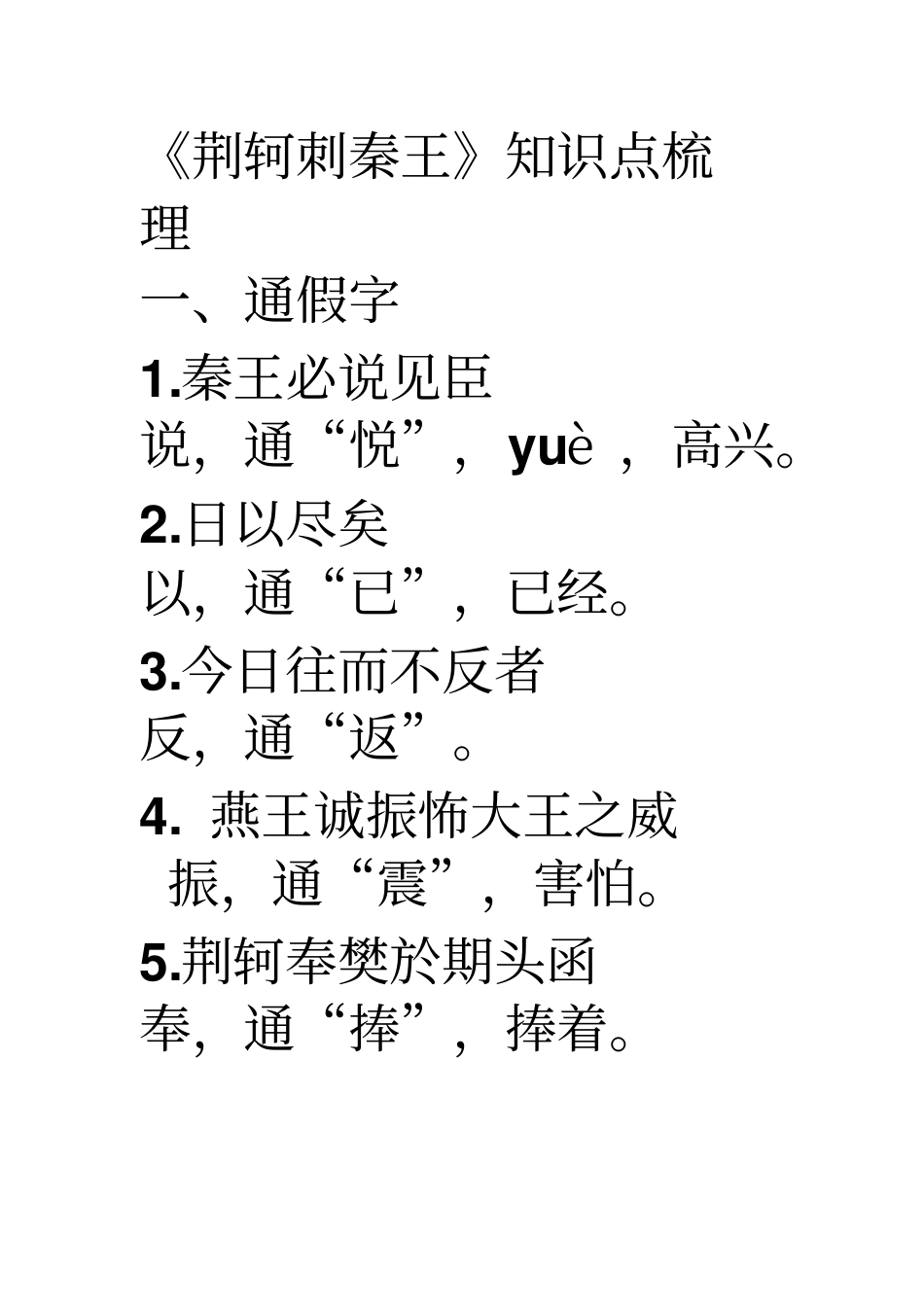 《荆轲刺秦王》知识点梳理

一、通假字

1.秦王必说见臣

说，通“悦”，yuè，高兴。

2.日以尽矣

以，通“已”，已经。

3.今日往而不反者

反，通“返”。

4. 燕王诚振怖大王之威

振，通“震”，害怕。

5.荆轲奉樊於期头函

奉，通“捧”，捧着。